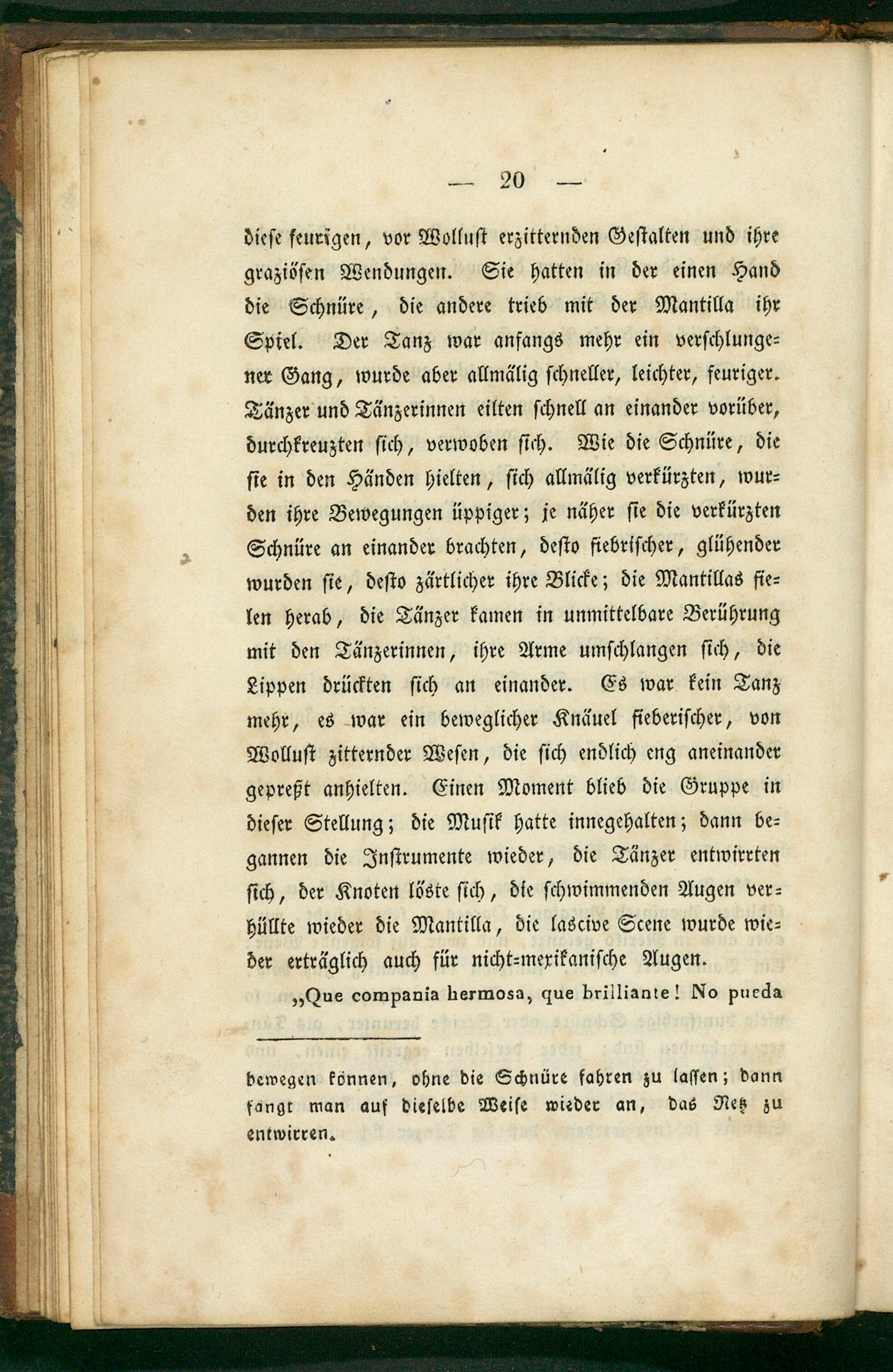 — 20 —

diese feurigen, vor Wollust erzitternden Gestalten und ihre graziösen Wendungen. Sie hatten in der einen Hand die Schnüre, die andere trieb mit der Mantilla ihr Spiel. Der Tanz war anfangs mehr ein verschlungener Gang, wurde aber allmälig schneller, leichter, feuriger. Tänzer und Tänzerinnen eilten schnell an einander vorüber, durchkreuzten sich, verwoben sich. Wie die Schnüre, die sie in den Händen hielten, sich allmälig verkürzten, wurden ihre Bewegungen üppiger; je näher sie die verkürzten Schnüre an einander brachten, desto fiebrischer, glühender wurden sie, desto zärtlicher ihre Blicke; die Mantillas fielen herab, die Tänzer kamen in unmittelbare Berührung mit den Tänzerinnen, ihre Arme umschlangen sich, die Lippen drückten sich an einander. Es war kein Tanz mehr, es war ein beweglicher Knäuel fieberischer, von Wollust zitternder Wesen, die sich endlich eng aneinander gepreßt anhielten. Einen Moment blieb die Gruppe in dieser Stellung; die Musik hatte innegehalten; dann begannen die Instrumente wieder, die Tänzer entwirrten sich, der Knoten löste sich, die schwimmenden Augen verhüllte wieder die Mantilla, die lascive Scene wurde wieder erträglich auch für nicht-mexikanische Augen.

„Que compania hermosa, que brilliante! No pueda

bewegen können, ohne die Schnüre fahren zu lassen; dann fängt man auf dieselbe Weise wieder an, das Netz zu entwirren.